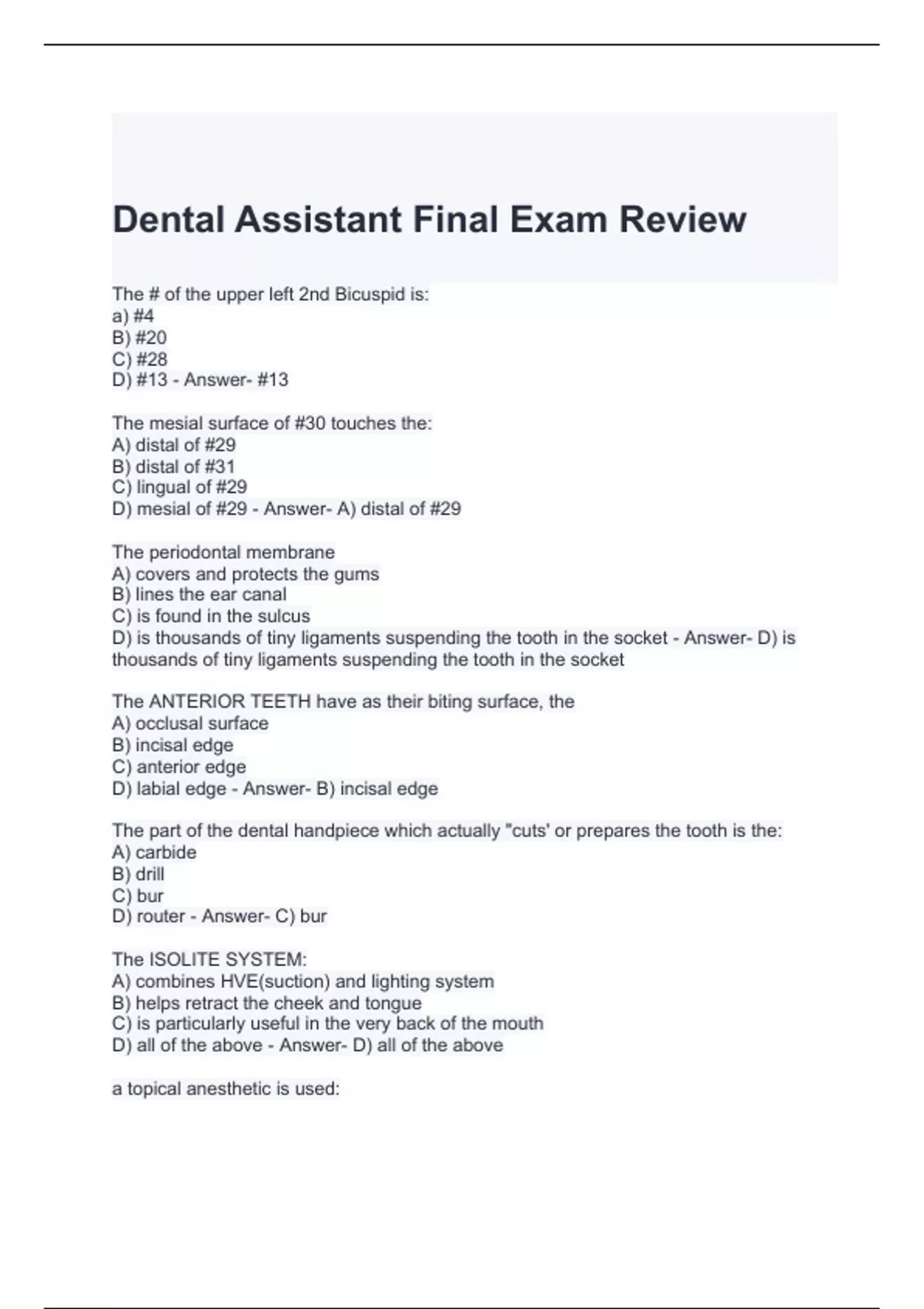 Dental Assistant Final Exam Review

The # of the upper left 2nd Bicuspid is:
a) #4
B) #20
C) #28
D) #13 - Answer- #13

The mesial surface of #30 touches the:
A) distal of #29
B) distal of #31
C) lingual of #29
D) mesial of #29 - Answer- A) distal of #29

The periodontal membrane
A) covers and protects the gums
B) lines the ear canal
C) is found in the sulcus
D) is thousands of tiny ligaments suspending the tooth in the socket - Answer- D) is thousands of tiny ligaments suspending the tooth in the socket

The ANTERIOR TEETH have as their biting surface, the
A) occlusal surface
B) incisal edge
C) anterior edge
D) labial edge - Answer- B) incisal edge

The part of the dental handpiece which actually "cuts' or prepares the tooth is the:
A) carbide
B) drill
C) bur
D) router - Answer- C) bur

The ISOLITE SYSTEM:
A) combines HVE(suction) and lighting system
B) helps retract the cheek and tongue
C) is particularly useful in the very back of the mouth
D) all of the above - Answer- D) all of the above

a topical anesthetic is used: